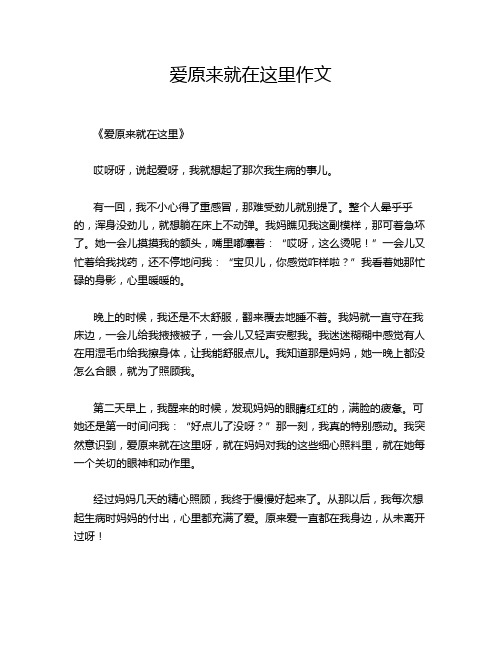 爱原来就在这里作文

《爱原来就在这里》

哎呀呀，说起爱呀，我就想起了那次我生病的事儿。

有一回，我不小心得了重感冒，那难受劲儿就别提了。整个人晕乎乎的，浑身没劲儿，就想躺在床上不动弹。我妈瞧见我这副模样，那可着急坏了。她一会儿摸摸我的额头，嘴里嘟囔着：“哎呀，这么烫呢！”一会儿又忙着给我找药，还不停地问我：“宝贝儿，你感觉咋样啦？”我看着她那忙碌的身影，心里暖暖的。

晚上的时候，我还是不太舒服，翻来覆去地睡不着。我妈就一直守在我床边，一会儿给我掖掖被子，一会儿又轻声安慰我。我迷迷糊糊中感觉有人在用湿毛巾给我擦身体，让我能舒服点儿。我知道那是妈妈，她一晚上都没怎么合眼，就为了照顾我。

第二天早上，我醒来的时候，发现妈妈的眼睛红红的，满脸的疲惫。可她还是第一时间问我：“好点儿了没呀？”那一刻，我真的特别感动。我突然意识到，爱原来就在这里呀，就在妈妈对我的这些细心照料里，就在她每一个关切的眼神和动作里。

经过妈妈几天的精心照顾，我终于慢慢好起来了。从那以后，我每次想起生病时妈妈的付出，心里都充满了爱。原来爱一直都在我身边，从未离开过呀！